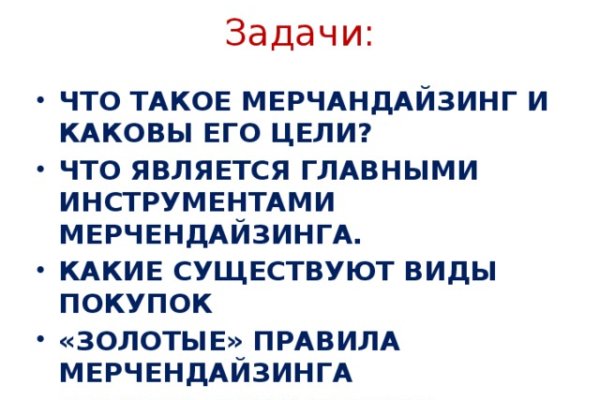 Задачи:

• ЧТО ТАКОЕ МЕРЧАНДАЙЗИНГ И КАКОВЫ ЕГО ЦЕЛИ?
• ЧТО ЯВЛЯЕТСЯ ГЛАВНЫМИ ИНСТРУМЕНТАМИ МЕРЧЕНДАЙЗИНГА.
• КАКИЕ СУЩЕСТВУЮТ ВИДЫ ПОКУПОК
• «ЗОЛОТЫЕ» ПРАВИЛА МЕРЧЕНДАЙЗИНГА